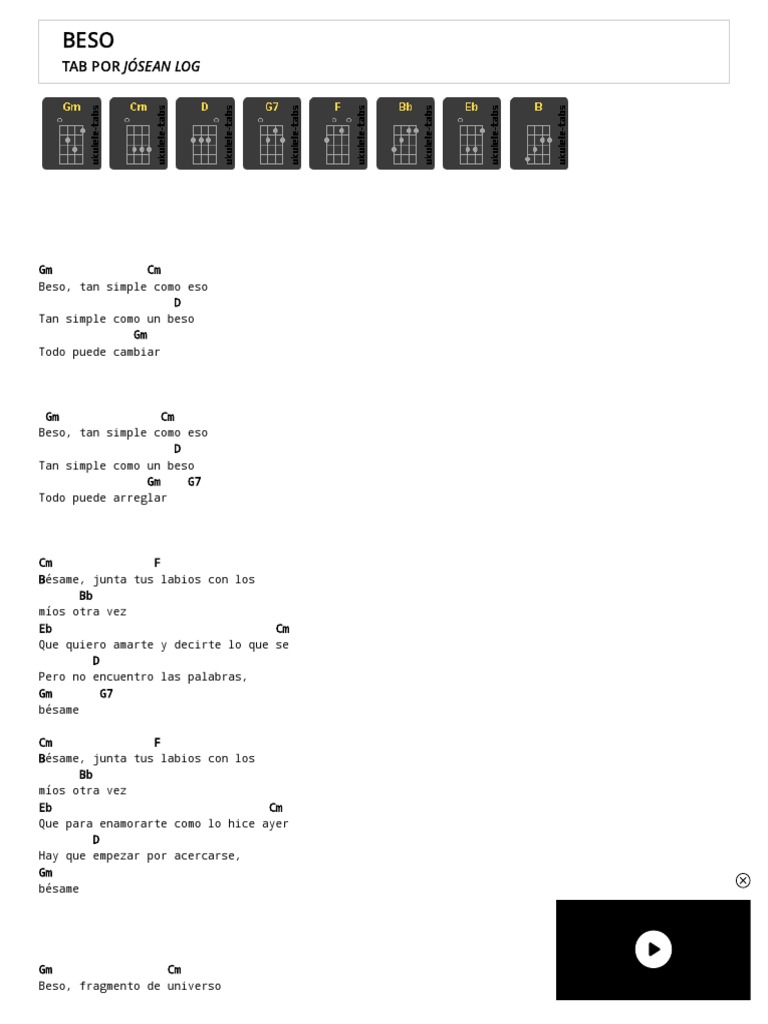 BESO
TAB POR JÓSEAN LOG

Gm ukulele-tabs
Cm ukulele-tabs
D ukulele-tabs
G7 ukulele-tabs
F ukulele-tabs
Bb ukulele-tabs
Eb ukulele-tabs
B ukulele-tabs

Gm Cm
Beso, tan simple como eso
D
Tan simple como un beso
Gm
Todo puede cambiar

Gm Cm
Beso, tan simple como eso
D
Tan simple como un beso
Gm G7
Todo puede arreglar

Cm F
Bésame, junta tus labios con los
Bb
míos otra vez
Eb Cm
Que quiero amarte y decirte lo que se
D
Pero no encuentro las palabras,
Gm G7
bésame

Cm F
Bésame, junta tus labios con los
Bb
míos otra vez
Eb Cm
Que para enamorarte como lo hice ayer
D
Hay que empezar por acercarse,
Gm
bésame

Gm Cm
Beso, fragmento de universo